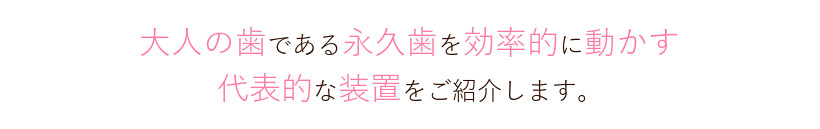 大人の歯である永久歯を効率的に動かす
代表的な装置をご紹介します。